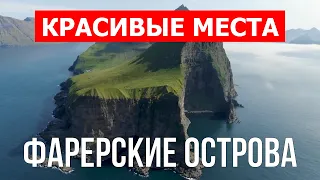 КРАСИВЫЕ МЕСТА

ФАРЕРСКИЕ ОСТРОВА